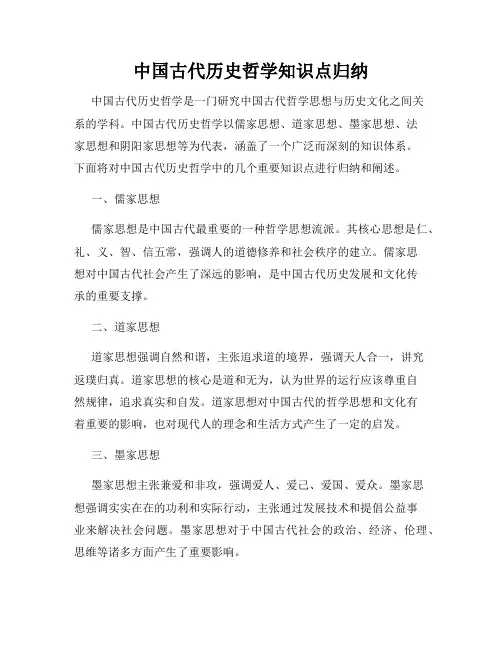 中国古代历史哲学知识点归纳

中国古代历史哲学是一门研究中国古代哲学思想与历史文化之间关系的学科。中国古代历史哲学以儒家思想、道家思想、墨家思想、法家思想和阴阳家思想等为代表，涵盖了一个广泛而深刻的知识体系。下面将对中国古代历史哲学中的几个重要知识点进行归纳和阐述。

一、儒家思想

儒家思想是中国古代最重要的一种哲学思想流派。其核心思想是仁、礼、义、智、信五常，强调人的道德修养和社会秩序的建立。儒家思想对中国古代社会产生了深远的影响，是中国古代历史发展和文化传承的重要支撑。

二、道家思想

道家思想强调自然和谐，主张追求道的境界，强调天人合一，讲究返璞归真。道家思想的核心是道和无为，认为世界的运行应该尊重自然规律，追求真实和自发。道家思想对中国古代的哲学思想和文化有着重要的影响，也对现代人的理念和生活方式产生了一定的启发。

三、墨家思想

墨家思想主张兼爱和非攻，强调爱人、爱己、爱国、爱众。墨家思想强调实实在在的功利和实际行动，主张通过发展技术和提倡公益事业来解决社会问题。墨家思想对于中国古代社会的政治、经济、伦理、思维等诸多方面产生了重要影响。